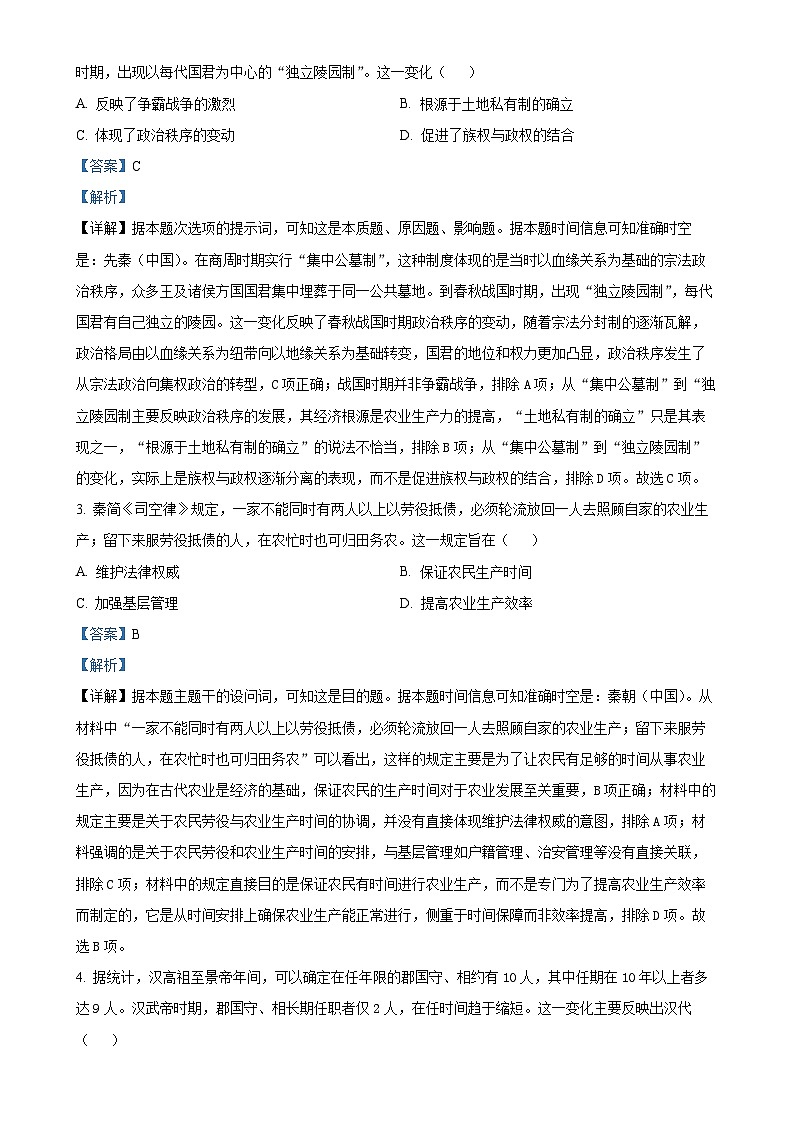 时期，出现以每代国君为中心的“独立陵园制”。这一变化（　　）

A. 反映了争霸战争的激烈　　B. 根源于土地私有制的确立

C. 体现了政治秩序的变动　　D. 促进了族权与政权的结合

【答案】C

【解析】

【详解】据本题次选项的提示词，可知这是本质题、原因题、影响题。据本题时间信息可知准确时空是：先秦（中国）。在商周时期实行“集中公墓制”，这种制度体现的是当时以血缘关系为基础的宗法政治秩序，众多王及诸侯方国国君集中埋葬于同一公共墓地。到春秋战国时期，出现“独立陵园制”，每代国君有自己独立的陵园。这一变化反映了春秋战国时期政治秩序的变动，随着宗法分封制的逐渐瓦解，政治格局由以血缘关系为纽带向以地缘关系为基础转变，国君的地位和权力更加凸显，政治秩序发生了从宗法政治向集权政治的转型，C项正确；战国时期并非争霸战争，排除A项；从“集中公墓制”到“独立陵园制主要反映政治秩序的发展，其经济根源是农业生产力的提高，“土地私有制的确立”只是其表现之一，“根源于土地私有制的确立”的说法不恰当，排除B项；从“集中公墓制”到“独立陵园制”的变化，实际上是族权与政权逐渐分离的表现，而不是促进族权与政权的结合，排除D项。故选C项。

3. 秦简《司空律》规定，一家不能同时有两人以上以劳役抵债，必须轮流放回一人去照顾自家的农业生产；留下来服劳役抵债的人，在农忙时也可归田务农。这一规定旨在（　　）

A. 维护法律权威　　B. 保证农民生产时间

C. 加强基层管理　　D. 提高农业生产效率

【答案】B

【解析】

【详解】据本题主题干的设问词，可知这是目的题。据本题时间信息可知准确时空是：秦朝（中国）。从材料中“一家不能同时有两人以上以劳役抵债，必须轮流放回一人去照顾自家的农业生产；留下来服劳役抵债的人，在农忙时也可归田务农”可以看出，这样的规定主要是为了让农民有足够的时间从事农业生产，因为在古代农业是经济的基础，保证农民的生产时间对于农业发展至关重要，B项正确；材料中的规定主要是关于农民劳役与农业生产时间的协调，并没有直接体现维护法律权威的意图，排除A项；材料强调的是关于农民劳役和农业生产时间的安排，与基层管理如户籍管理、治安管理等没有直接关联，排除C项；材料中的规定直接目的是保证农民有时间进行农业生产，而不是专门为了提高农业生产效率而制定的，它是从时间安排上确保农业生产能正常进行，侧重于时间保障而非效率提高，排除D项。故选B项。

4. 据统计，汉高祖至景帝年间，可以确定在任年限的郡国守、相约有10人，其中任期在10年以上者多达9人。汉武帝时期，郡国守、相长期任职者仅2人，在任时间趋于缩短。这一变化主要反映出汉代（　　）